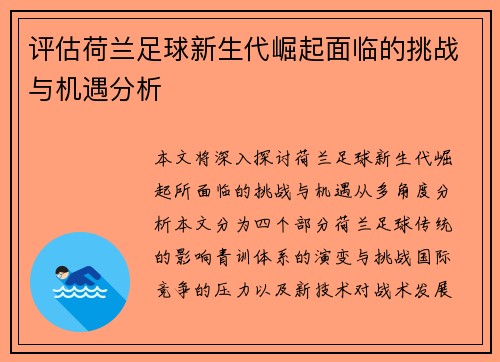 评估荷兰足球新生代崛起面临的挑战与机遇分析

本文将深入探讨荷兰足球新生代崛起所面临的挑战与机遇从多角度分析本文分为四个部分荷兰足球传统的影响青训体系的演变与挑战国际竞争的压力以及新技术对战术发展